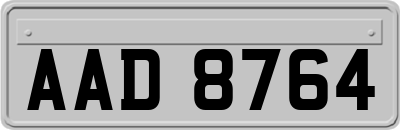 AAD 8764